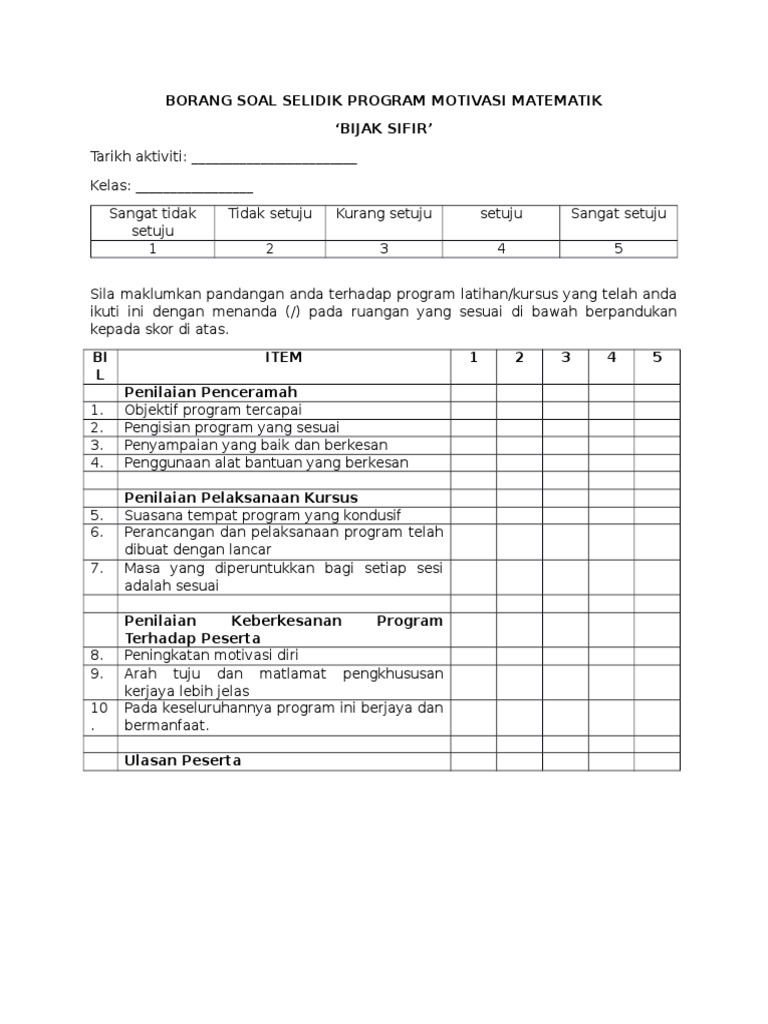 BORANG SOAL SELIDIK PROGRAM MOTIVASI MATEMATIK

'BIJAK SIFIR'

Tarikh aktiviti: ______________________

Kelas: ________________

| Sangat tidak setuju | Tidak setuju | Kurang setuju | setuju | Sangat setuju |
|---|---|---|---|---|
| 1 | 2 | 3 | 4 | 5 |

Sila maklumkan pandangan anda terhadap program latihan/kursus yang telah anda ikuti ini dengan menanda (/) pada ruangan yang sesuai di bawah berpandukan kepada skor di atas.

| BIL | ITEM | 1 | 2 | 3 | 4 | 5 |
|---|---|---|---|---|---|---|
| | **Penilaian Penceramah** | | | | | |
| 1. | Objektif program tercapai | | | | | |
| 2. | Pengisian program yang sesuai | | | | | |
| 3. | Penyampaian yang baik dan berkesan | | | | | |
| 4. | Penggunaan alat bantuan yang berkesan | | | | | |
| | | | | | | |
| | **Penilaian Pelaksanaan Kursus** | | | | | |
| 5. | Suasana tempat program yang kondusif | | | | | |
| 6. | Perancangan dan pelaksanaan program telah dibuat dengan lancar | | | | | |
| 7. | Masa yang diperuntukkan bagi setiap sesi adalah sesuai | | | | | |
| | | | | | | |
| | **Penilaian Keberkesanan Program Terhadap Peserta** | | | | | |
| 8. | Peningkatan motivasi diri | | | | | |
| 9. | Arah tuju dan matlamat pengkhususan kerjaya lebih jelas | | | | | |
| 10. | Pada keseluruhannya program ini berjaya dan bermanfaat. | | | | | |
| | | | | | | |
| | **Ulasan Peserta** | | | | | |